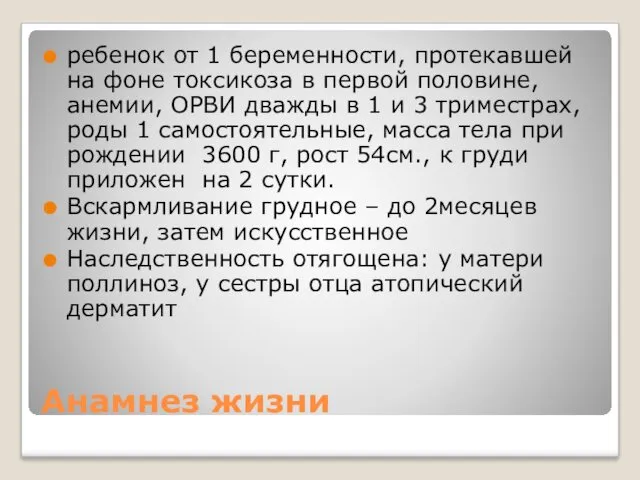 ребенок от 1 беременности, протекавшей на фоне токсикоза в первой половине, анемии, ОРВИ дважды в 1 и 3 триместрах, роды 1 самостоятельные, масса тела при рождении 3600 г, рост 54см., к груди приложен на 2 сутки.

Вскармливание грудное – до 2месяцев жизни, затем искусственное

Наследственность отягощена: у матери поллиноз, у сестры отца атопический дерматит

Анамнез жизни